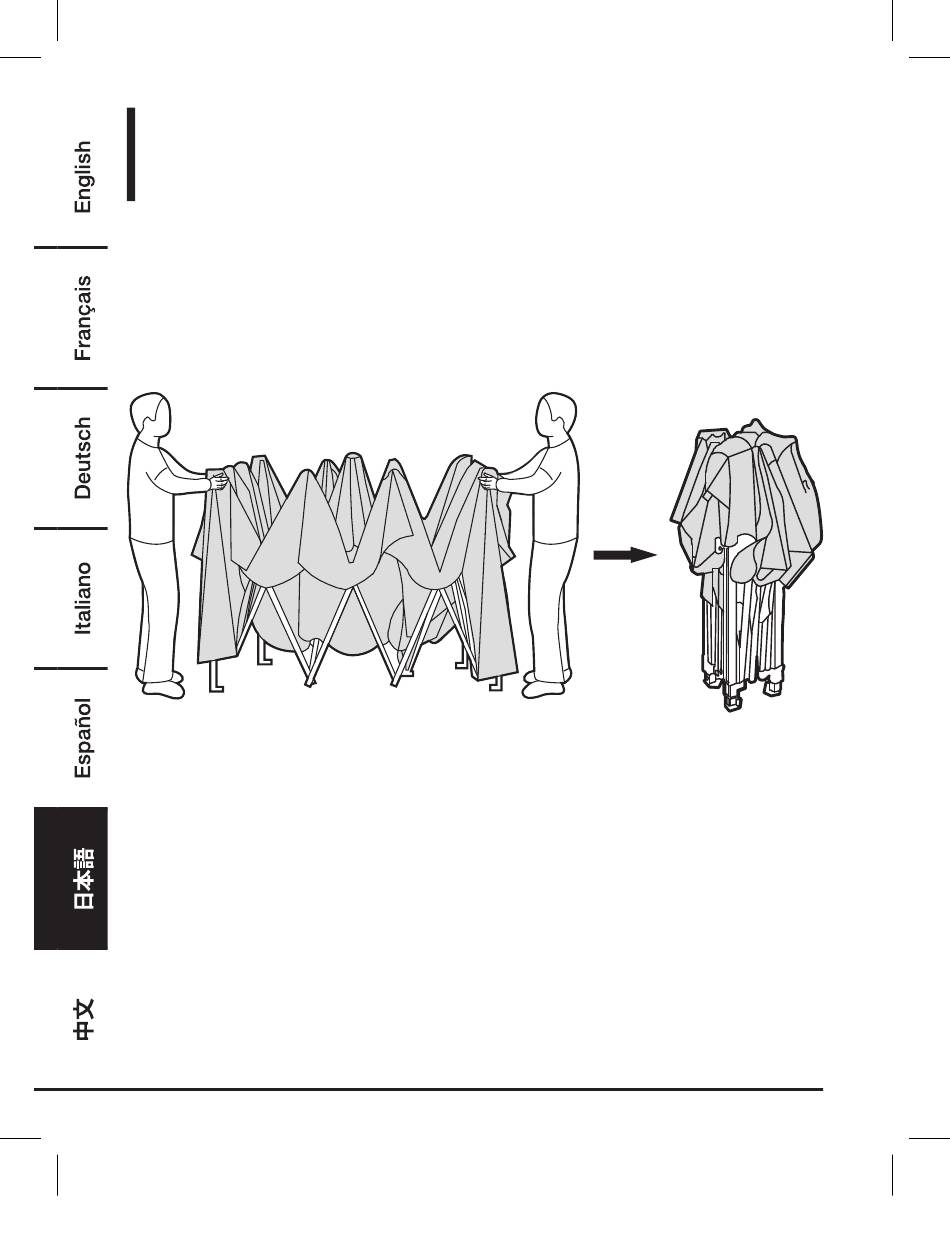 English

Français

Deutsch

Italiano

Español

日本語

中文